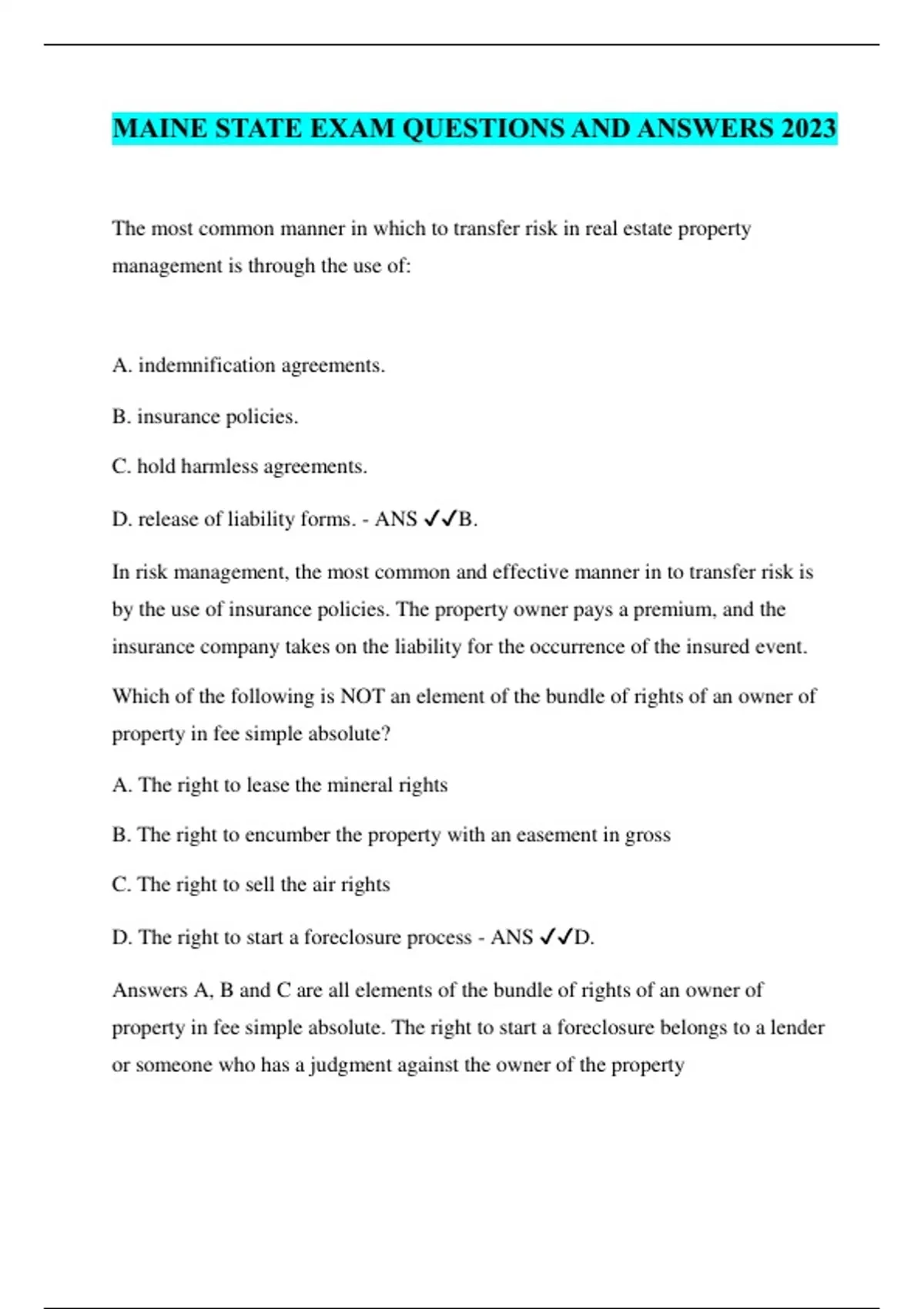 MAINE STATE EXAM QUESTIONS AND ANSWERS 2023

The most common manner in which to transfer risk in real estate property management is through the use of:

A. indemnification agreements.

B. insurance policies.

C. hold harmless agreements.

D. release of liability forms. - ANS ✓✓B.

In risk management, the most common and effective manner in to transfer risk is by the use of insurance policies. The property owner pays a premium, and the insurance company takes on the liability for the occurrence of the insured event.

Which of the following is NOT an element of the bundle of rights of an owner of property in fee simple absolute?

A. The right to lease the mineral rights

B. The right to encumber the property with an easement in gross

C. The right to sell the air rights

D. The right to start a foreclosure process - ANS ✓✓D.

Answers A, B and C are all elements of the bundle of rights of an owner of property in fee simple absolute. The right to start a foreclosure belongs to a lender or someone who has a judgment against the owner of the property